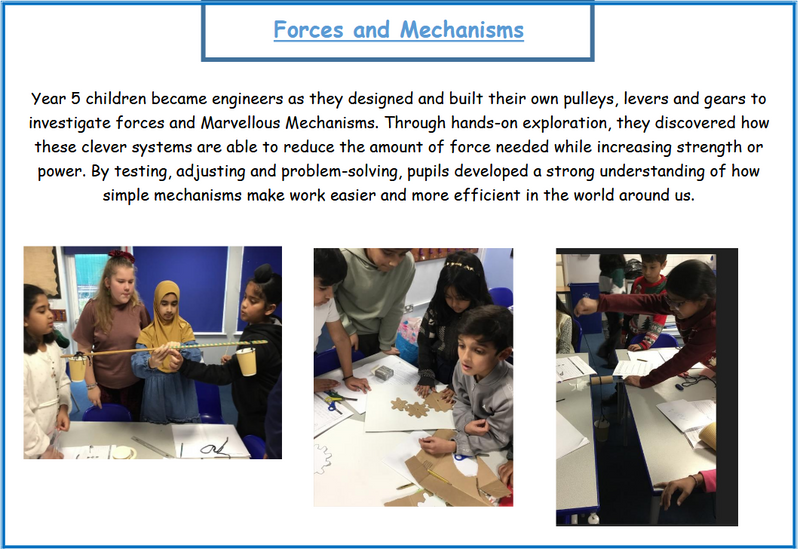 Forces and Mechanisms

Year 5 children became engineers as they designed and built their own pulleys, levers and gears to investigate forces and Marvellous Mechanisms. Through hands-on exploration, they discovered how these clever systems are able to reduce the amount of force needed while increasing strength or power. By testing, adjusting and problem-solving, pupils developed a strong understanding of how simple mechanisms make work easier and more efficient in the world around us.